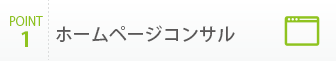 POINT
1

ホームページコンサル